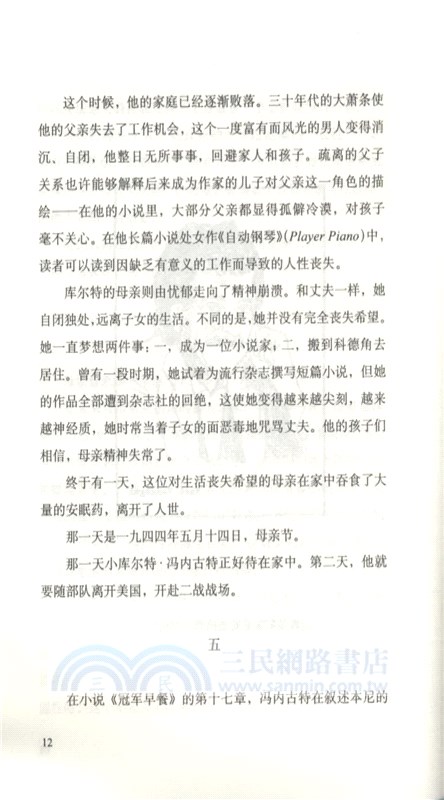 这个时候，他的家庭已经逐渐败落。三十年代的大萧条使他的父亲失去了工作机会，这个一度富有而风光的男人变得消沉、自闭，他整日无所事事，回避家人和孩子。疏离的父子关系也许能够解释后来成为作家的儿子对父亲这一角色的描绘——在他的小说里，大部分父亲都显得孤僻冷漠，对孩子毫不关心。在他长篇小说处女作《自动钢琴》(Player Piano)中，读者可以读到因缺乏有意义的工作而导致的人性丧失。

库尔特的母亲则由忧郁走向了精神崩溃。和丈夫一样，她自闭独处，远离子女的生活。不同的是，她并没有完全丧失希望。她一直梦想两件事：一，成为一位小说家；二，搬到科德角去居住。曾有一段时期，她试着为流行杂志撰写短篇小说，但她的作品全部遭到杂志社的回绝，这使她变得越来越尖刻，越来越神经质，她时常当着子女的面恶毒地咒骂丈夫。他的孩子们相信，母亲精神失常了。

终于有一天，这位对生活丧失希望的母亲在家中吞食了大量的安眠药，离开了人世。

那一天是一九四四年五月十四日，母亲节。

那一天小库尔特·冯内古特正好待在家中。第二天，他就要随部队离开美国，开赴二战战场。

五

三民網路書店
www.sanmin.com.tw

在小说《冠军早餐》的第十七章，冯内古特在叙述本尼的

12